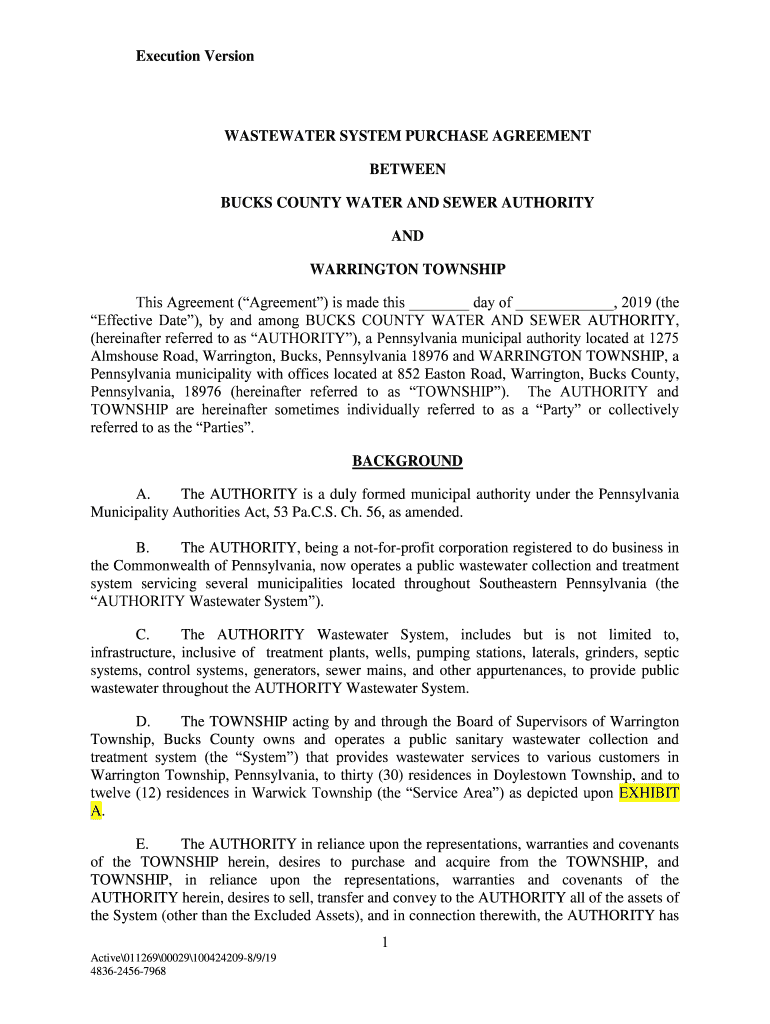 Execution Version

WASTEWATER SYSTEM PURCHASE AGREEMENT

BETWEEN

BUCKS COUNTY WATER AND SEWER AUTHORITY

AND

WARRINGTON TOWNSHIP

This Agreement (“Agreement”) is made this ________ day of _____________, 2019 (the “Effective Date”), by and among BUCKS COUNTY WATER AND SEWER AUTHORITY, (hereinafter referred to as “AUTHORITY”), a Pennsylvania municipal authority located at 1275 Almshouse Road, Warrington, Bucks, Pennsylvania 18976 and WARRINGTON TOWNSHIP, a Pennsylvania municipality with offices located at 852 Easton Road, Warrington, Bucks County, Pennsylvania, 18976 (hereinafter referred to as “TOWNSHIP”). The AUTHORITY and TOWNSHIP are hereinafter sometimes individually referred to as a “Party” or collectively referred to as the “Parties”.

BACKGROUND

A. The AUTHORITY is a duly formed municipal authority under the Pennsylvania Municipality Authorities Act, 53 Pa.C.S. Ch. 56, as amended.

B. The AUTHORITY, being a not-for-profit corporation registered to do business in the Commonwealth of Pennsylvania, now operates a public wastewater collection and treatment system servicing several municipalities located throughout Southeastern Pennsylvania (the “AUTHORITY Wastewater System”).

C. The AUTHORITY Wastewater System, includes but is not limited to, infrastructure, inclusive of treatment plants, wells, pumping stations, laterals, grinders, septic systems, control systems, generators, sewer mains, and other appurtenances, to provide public wastewater throughout the AUTHORITY Wastewater System.

D. The TOWNSHIP acting by and through the Board of Supervisors of Warrington Township, Bucks County owns and operates a public sanitary wastewater collection and treatment system (the “System”) that provides wastewater services to various customers in Warrington Township, Pennsylvania, to thirty (30) residences in Doylestown Township, and to twelve (12) residences in Warwick Township (the “Service Area”) as depicted upon EXHIBIT A.

E. The AUTHORITY in reliance upon the representations, warranties and covenants of the TOWNSHIP herein, desires to purchase and acquire from the TOWNSHIP, and TOWNSHIP, in reliance upon the representations, warranties and covenants of the AUTHORITY herein, desires to sell, transfer and convey to the AUTHORITY all of the assets of the System (other than the Excluded Assets), and in connection therewith, the AUTHORITY has

1

Active\011269\00029\100424209-8/9/19
4836-2456-7968